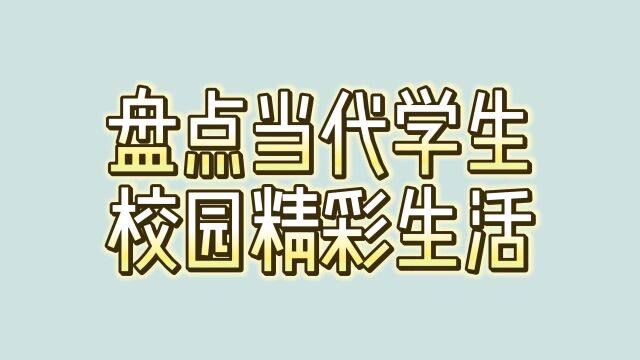 盘点当代学生
校园精彩生活